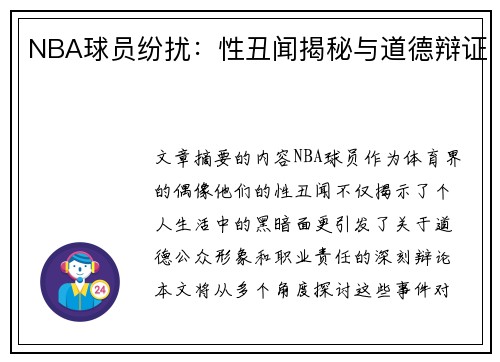 NBA球员纷扰：性丑闻揭秘与道德辩证

文章摘要的内容NBA球员作为体育界的偶像他们的性丑闻不仅揭示了个人生活中的黑暗面更引发了关于道德公众形象和职业责任的深刻辩论本文将从多个角度探讨这些事件对

24